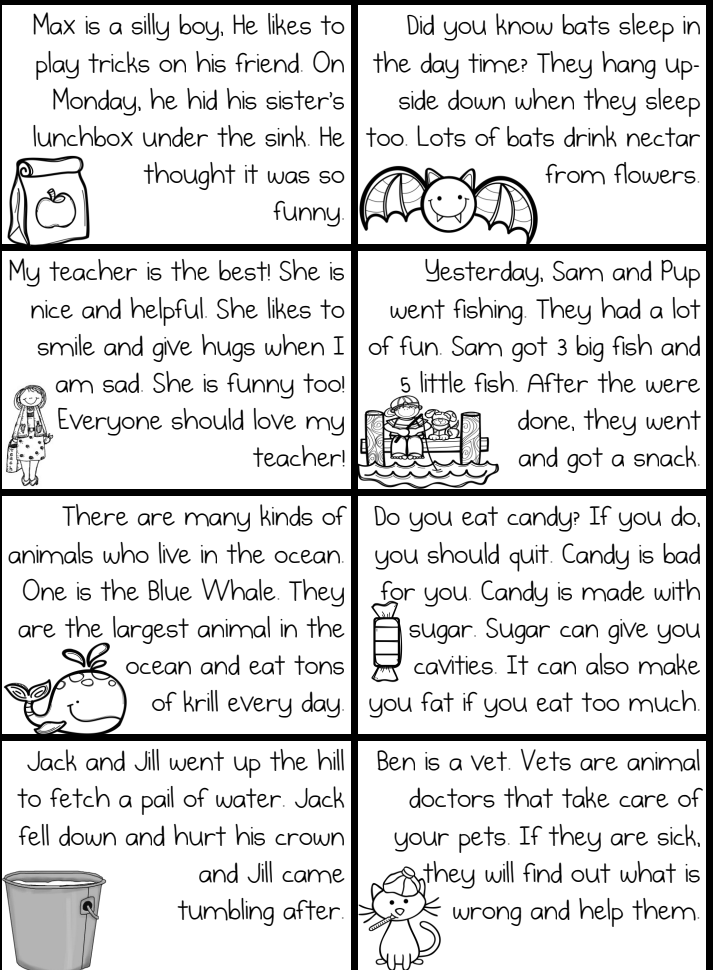 Max is a silly boy, He likes to play tricks on his friend. On Monday, he hid his sister's lunchbox under the sink. He thought it was so funny.

Did you know bats sleep in the day time? They hang upside down when they sleep too. Lots of bats drink nectar from flowers.

My teacher is the best! She is nice and helpful. She likes to smile and give hugs when I am sad. She is funny too! Everyone should love my teacher!

Yesterday, Sam and Pup went fishing. They had a lot of fun. Sam got 3 big fish and 5 little fish. After the were done, they went and got a snack.

There are many kinds of animals who live in the ocean. One is the Blue Whale. They are the largest animal in the ocean and eat tons of krill every day.

Do you eat candy? If you do, you should quit. Candy is bad for you. Candy is made with sugar. Sugar can give you cavities. It can also make you fat if you eat too much.

Jack and Jill went up the hill to fetch a pail of water. Jack fell down and hurt his crown and Jill came tumbling after.

Ben is a vet. Vets are animal doctors that take care of your pets. If they are sick, they will find out what is wrong and help them.